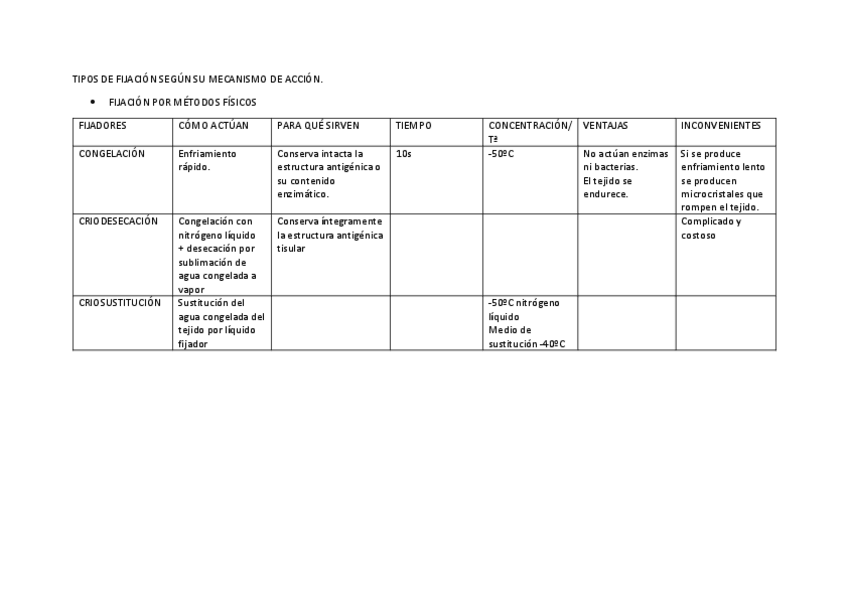 TIPOS DE FIJACIÓN SEGÚN SU MECANISMO DE ACCIÓN.

• FIJACIÓN POR MÉTODOS FÍSICOS

| FIJADORES | CÓMO ACTÚAN | PARA QUÉ SIRVEN | TIEMPO | CONCENTRACIÓN/ Tª | VENTAJAS | INCONVENIENTES |
|---|---|---|---|---|---|---|
| CONGELACIÓN | Enfriamiento rápido. | Conserva intacta la estructura antigénica o su contenido enzimático. | 10s | -50ºC | No actúan enzimas ni bacterias. El tejido se endurece. | Si se produce enfriamiento lento se producen microcristales que rompen el tejido. |
| CRIODESECACIÓN | Congelación con nitrógeno líquido + desecación por sublimación de agua congelada a vapor | Conserva íntegramente la estructura antigénica tisular | | | | Complicado y costoso |
| CRIOSUSTITUCIÓN | Sustitución del agua congelada del tejido por líquido fijador | | | -50ºC nitrógeno líquido Medio de sustitución -40ºC | | |